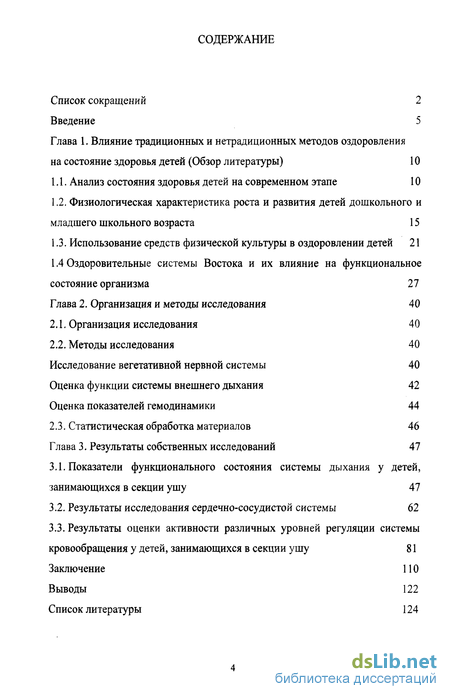 СОДЕРЖАНИЕ

Список сокращений 2

Введение 5

Глава 1. Влияние традиционных и нетрадиционных методов оздоровления на состояние здоровья детей (Обзор литературы) 10

1.1. Анализ состояния здоровья детей на современном этапе 10

1.2. Физиологическая характеристика роста и развития детей дошкольного и младшего школьного возраста 15

1.3. Использование средств физической культуры в оздоровлении детей 21

1.4 Оздоровительные системы Востока и их влияние на функциональное состояние организма 27

Глава 2. Организация и методы исследования 40

2.1. Организация исследования 40

2.2. Методы исследования 40

Исследование вегетативной нервной системы 40

Оценка функции системы внешнего дыхания 42

Оценка показателей гемодинамики 44

2.3. Статистическая обработка материалов 46

Глава 3. Результаты собственных исследований 47

3.1. Показатели функционального состояния системы дыхания у детей, занимающихся в секции ушу 47

3.2. Результаты исследования сердечно-сосудистой системы 62

3.3. Результаты оценки активности различных уровней регуляции системы кровообращения у детей, занимающихся в секции ушу 81

Заключение 110

Выводы 122

Список литературы 124

4

dsLib.net
библиотека диссертаций